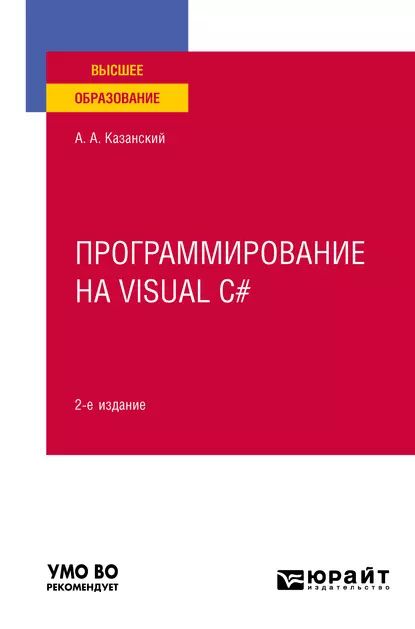 ВЫСШЕЕ
ОБРАЗОВАНИЕ

А. А. Казанский

ПРОГРАММИРОВАНИЕ НА VISUAL C#

2-е издание

УМО ВО
РЕКОМЕНДУЕТ

ЮРАЙТ
издательство